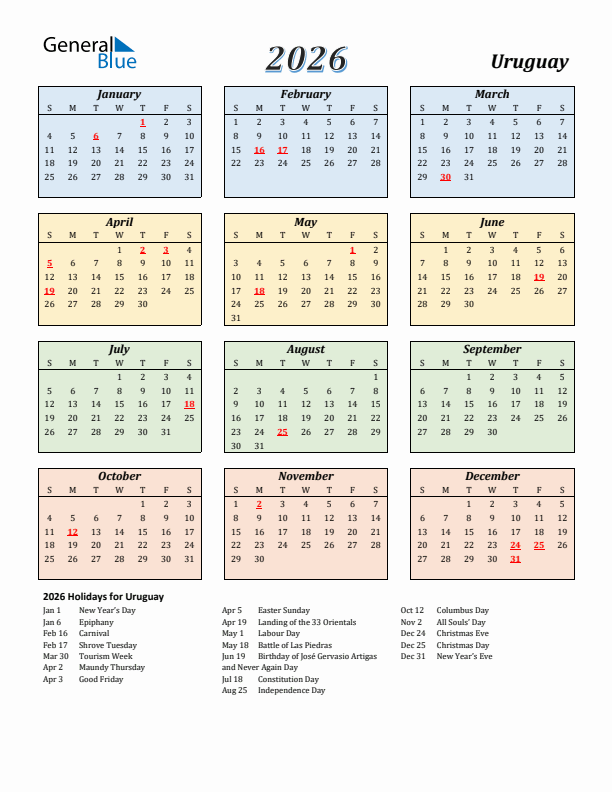 General Blue

2026

Uruguay

January

| S | M | T | W | T | F | S |
|---|---|---|---|---|---|---|
| | | | | 1 | 2 | 3 |
| 4 | 5 | 6 | 7 | 8 | 9 | 10 |
| 11 | 12 | 13 | 14 | 15 | 16 | 17 |
| 18 | 19 | 20 | 21 | 22 | 23 | 24 |
| 25 | 26 | 27 | 28 | 29 | 30 | 31 |

February

| S | M | T | W | T | F | S |
|---|---|---|---|---|---|---|
| 1 | 2 | 3 | 4 | 5 | 6 | 7 |
| 8 | 9 | 10 | 11 | 12 | 13 | 14 |
| 15 | 16 | 17 | 18 | 19 | 20 | 21 |
| 22 | 23 | 24 | 25 | 26 | 27 | 28 |

March

| S | M | T | W | T | F | S |
|---|---|---|---|---|---|---|
| 1 | 2 | 3 | 4 | 5 | 6 | 7 |
| 8 | 9 | 10 | 11 | 12 | 13 | 14 |
| 15 | 16 | 17 | 18 | 19 | 20 | 21 |
| 22 | 23 | 24 | 25 | 26 | 27 | 28 |
| 29 | 30 | 31 | | | | |

April

| S | M | T | W | T | F | S |
|---|---|---|---|---|---|---|
| | | | 1 | 2 | 3 | 4 |
| 5 | 6 | 7 | 8 | 9 | 10 | 11 |
| 12 | 13 | 14 | 15 | 16 | 17 | 18 |
| 19 | 20 | 21 | 22 | 23 | 24 | 25 |
| 26 | 27 | 28 | 29 | 30 | | |

May

| S | M | T | W | T | F | S |
|---|---|---|---|---|---|---|
| | | | | | 1 | 2 |
| 3 | 4 | 5 | 6 | 7 | 8 | 9 |
| 10 | 11 | 12 | 13 | 14 | 15 | 16 |
| 17 | 18 | 19 | 20 | 21 | 22 | 23 |
| 24 | 25 | 26 | 27 | 28 | 29 | 30 |
| 31 | | | | | | |

June

| S | M | T | W | T | F | S |
|---|---|---|---|---|---|---|
| | 1 | 2 | 3 | 4 | 5 | 6 |
| 7 | 8 | 9 | 10 | 11 | 12 | 13 |
| 14 | 15 | 16 | 17 | 18 | 19 | 20 |
| 21 | 22 | 23 | 24 | 25 | 26 | 27 |
| 28 | 29 | 30 | | | | |

July

| S | M | T | W | T | F | S |
|---|---|---|---|---|---|---|
| | | | 1 | 2 | 3 | 4 |
| 5 | 6 | 7 | 8 | 9 | 10 | 11 |
| 12 | 13 | 14 | 15 | 16 | 17 | 18 |
| 19 | 20 | 21 | 22 | 23 | 24 | 25 |
| 26 | 27 | 28 | 29 | 30 | 31 | |

August

| S | M | T | W | T | F | S |
|---|---|---|---|---|---|---|
| | | | | | | 1 |
| 2 | 3 | 4 | 5 | 6 | 7 | 8 |
| 9 | 10 | 11 | 12 | 13 | 14 | 15 |
| 16 | 17 | 18 | 19 | 20 | 21 | 22 |
| 23 | 24 | 25 | 26 | 27 | 28 | 29 |
| 30 | 31 | | | | | |

September

| S | M | T | W | T | F | S |
|---|---|---|---|---|---|---|
| | | 1 | 2 | 3 | 4 | 5 |
| 6 | 7 | 8 | 9 | 10 | 11 | 12 |
| 13 | 14 | 15 | 16 | 17 | 18 | 19 |
| 20 | 21 | 22 | 23 | 24 | 25 | 26 |
| 27 | 28 | 29 | 30 | | | |

October

| S | M | T | W | T | F | S |
|---|---|---|---|---|---|---|
| | | | | 1 | 2 | 3 |
| 4 | 5 | 6 | 7 | 8 | 9 | 10 |
| 11 | 12 | 13 | 14 | 15 | 16 | 17 |
| 18 | 19 | 20 | 21 | 22 | 23 | 24 |
| 25 | 26 | 27 | 28 | 29 | 30 | 31 |

November

| S | M | T | W | T | F | S |
|---|---|---|---|---|---|---|
| 1 | 2 | 3 | 4 | 5 | 6 | 7 |
| 8 | 9 | 10 | 11 | 12 | 13 | 14 |
| 15 | 16 | 17 | 18 | 19 | 20 | 21 |
| 22 | 23 | 24 | 25 | 26 | 27 | 28 |
| 29 | 30 | | | | | |

December

| S | M | T | W | T | F | S |
|---|---|---|---|---|---|---|
| | | 1 | 2 | 3 | 4 | 5 |
| 6 | 7 | 8 | 9 | 10 | 11 | 12 |
| 13 | 14 | 15 | 16 | 17 | 18 | 19 |
| 20 | 21 | 22 | 23 | 24 | 25 | 26 |
| 27 | 28 | 29 | 30 | 31 | | |

2026 Holidays for Uruguay

Jan 1 New Year's Day
Jan 6 Epiphany
Feb 16 Carnival
Feb 17 Shrove Tuesday
Mar 30 Tourism Week
Apr 2 Maundy Thursday
Apr 3 Good Friday

Apr 5 Easter Sunday
Apr 19 Landing of the 33 Orientals
May 1 Labour Day
May 18 Battle of Las Piedras
Jun 19 Birthday of José Gervasio Artigas and Never Again Day
Jul 18 Constitution Day
Aug 25 Independence Day

Oct 12 Columbus Day
Nov 2 All Souls' Day
Dec 24 Christmas Eve
Dec 25 Christmas Day
Dec 31 New Year's Eve